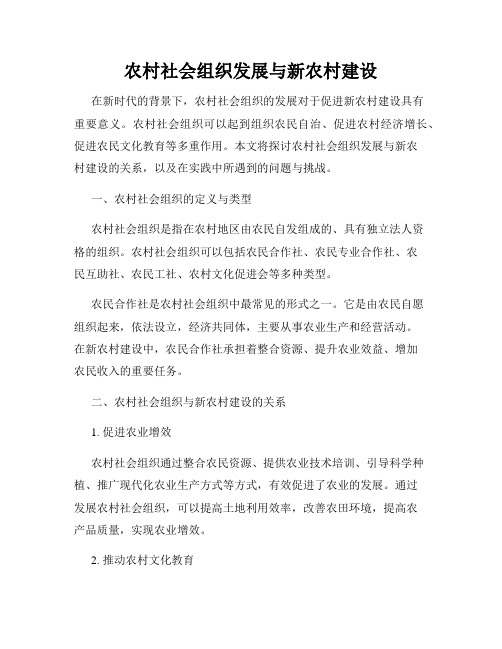 农村社会组织发展与新农村建设

在新时代的背景下，农村社会组织的发展对于促进新农村建设具有重要意义。农村社会组织可以起到组织农民自治、促进农村经济增长、促进农民文化教育等多重作用。本文将探讨农村社会组织发展与新农村建设的关系，以及在实践中所遇到的问题与挑战。

一、农村社会组织的定义与类型

农村社会组织是指在农村地区由农民自发组成的、具有独立法人资格的组织。农村社会组织可以包括农民合作社、农民专业合作社、农民互助社、农民工社、农村文化促进会等多种类型。

农民合作社是农村社会组织中最常见的形式之一。它是由农民自愿组织起来，依法设立，经济共同体，主要从事农业生产和经营活动。在新农村建设中，农民合作社承担着整合资源、提升农业效益、增加农民收入的重要任务。

二、农村社会组织与新农村建设的关系

1. 促进农业增效

农村社会组织通过整合农民资源、提供农业技术培训、引导科学种植、推广现代化农业生产方式等方式，有效促进了农业的发展。通过发展农村社会组织，可以提高土地利用效率，改善农田环境，提高农产品质量，实现农业增效。

2. 推动农村文化教育